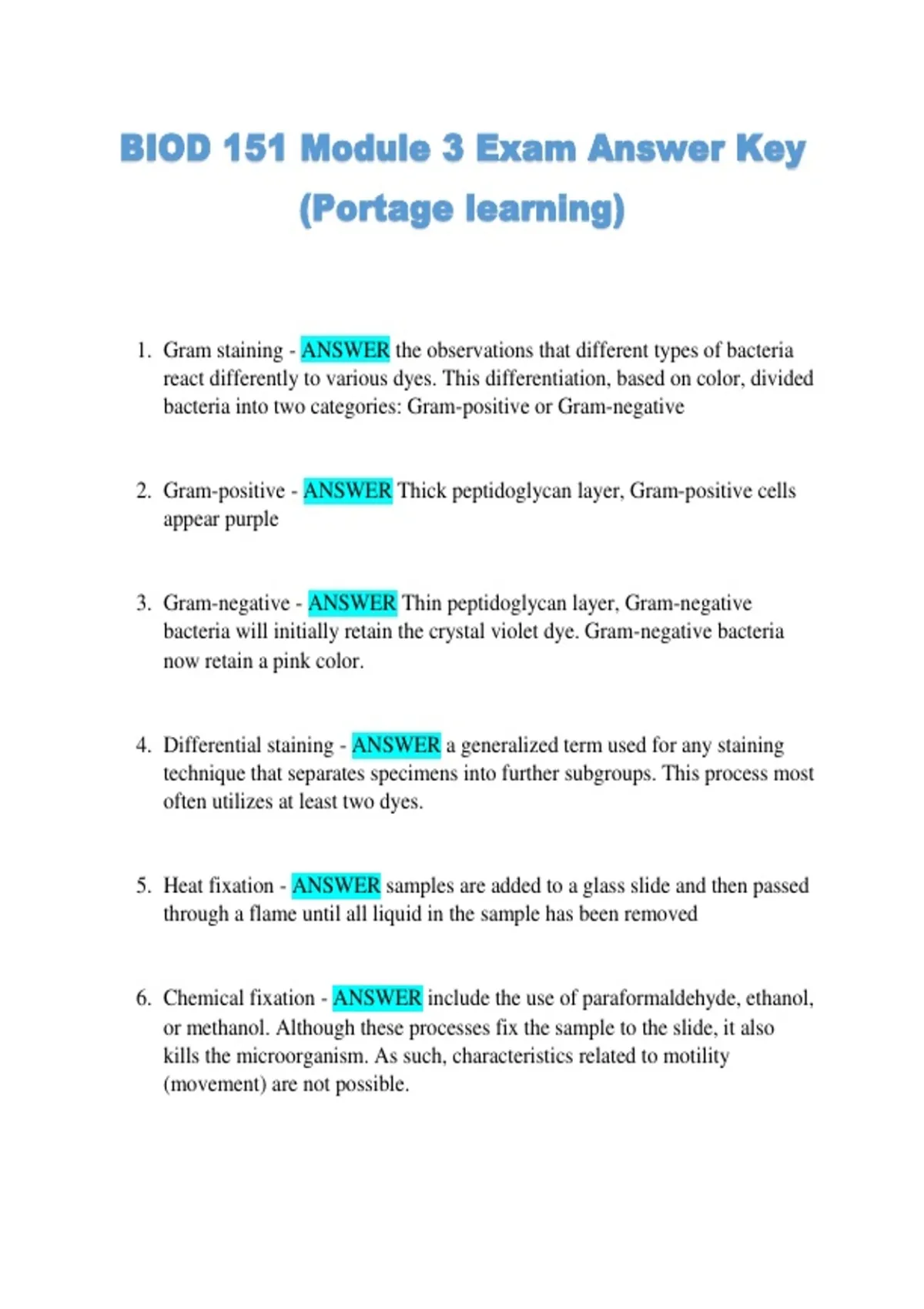 BIOD 151 Module 3 Exam Answer Key (Portage learning)

1. Gram staining - ANSWER the observations that different types of bacteria react differently to various dyes. This differentiation, based on color, divided bacteria into two categories: Gram-positive or Gram-negative

2. Gram-positive - ANSWER Thick peptidoglycan layer, Gram-positive cells appear purple

3. Gram-negative - ANSWER Thin peptidoglycan layer, Gram-negative bacteria will initially retain the crystal violet dye. Gram-negative bacteria now retain a pink color.

4. Differential staining - ANSWER a generalized term used for any staining technique that separates specimens into further subgroups. This process most often utilizes at least two dyes.

5. Heat fixation - ANSWER samples are added to a glass slide and then passed through a flame until all liquid in the sample has been removed

6. Chemical fixation - ANSWER include the use of paraformaldehyde, ethanol, or methanol. Although these processes fix the sample to the slide, it also kills the microorganism. As such, characteristics related to motility (movement) are not possible.